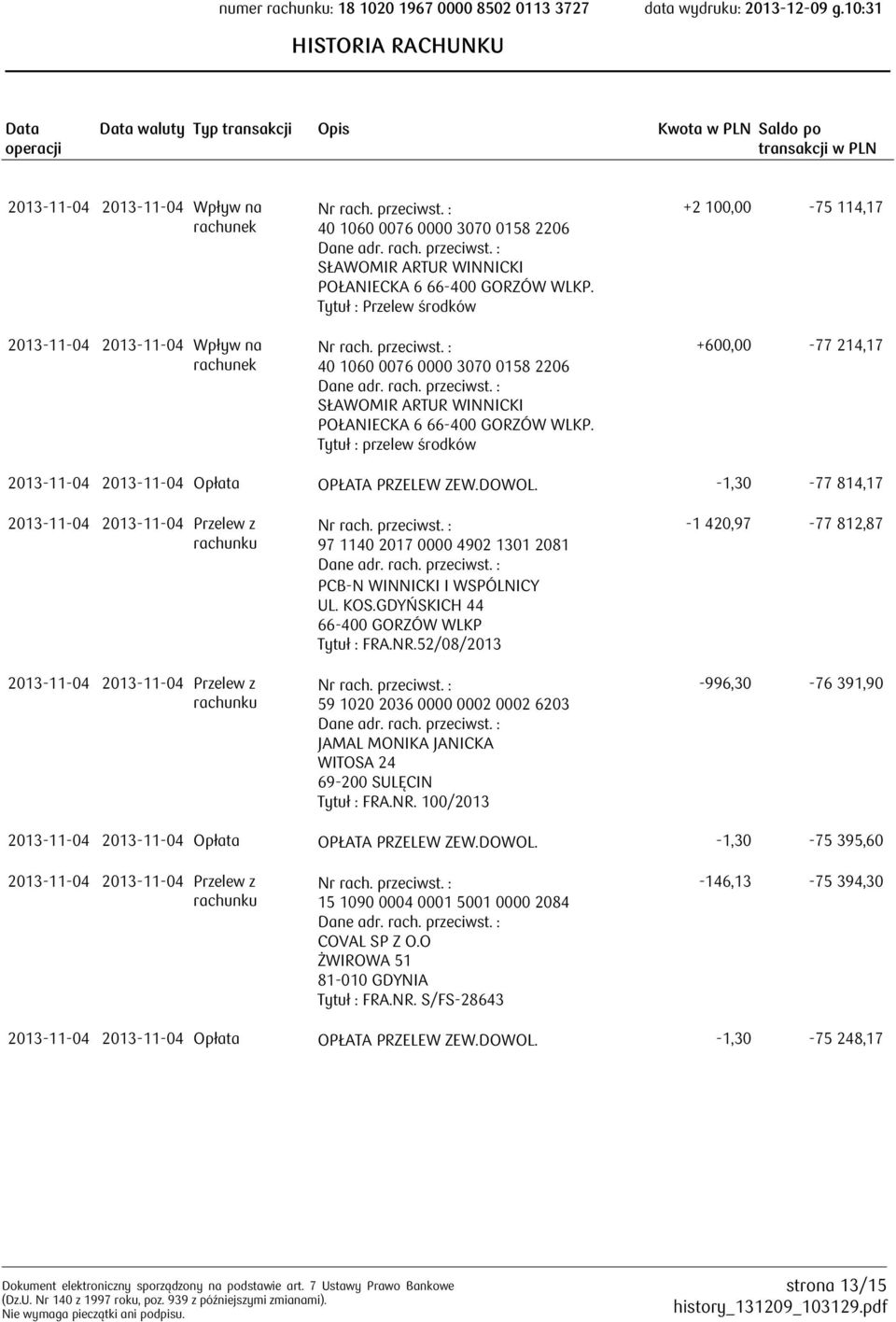 numer rachunku: 18 1020 1967 0000 8502 0113 3727 data wydruku: 2013-12-09 g.10:31

HISTORIA RACHUNKU

| Data operacji | Data waluty | Typ transakcji | Opis | Kwota w PLN | Saldo po transakcji w PLN |
|---|---|---|---|---|---|
| 2013-11-04 | 2013-11-04 | Wpływ na rachunek | Nr rach. przeciwst. : 40 1060 0076 0000 3070 0158 2206 Dane adr. rach. przeciwst. : SŁAWOMIR ARTUR WINNICKI POŁANIECKA 6 66-400 GORZÓW WLKP. Tytuł : Przelew środków | +2 100,00 | -75 114,17 |
| 2013-11-04 | 2013-11-04 | Wpływ na rachunek | Nr rach. przeciwst. : 40 1060 0076 0000 3070 0158 2206 Dane adr. rach. przeciwst. : SŁAWOMIR ARTUR WINNICKI POŁANIECKA 6 66-400 GORZÓW WLKP. Tytuł : przelew środków | +600,00 | -77 214,17 |
| 2013-11-04 | 2013-11-04 | Opłata | OPŁATA PRZELEW ZEW.DOWOL. | -1,30 | -77 814,17 |
| 2013-11-04 | 2013-11-04 | Przelew z rachunku | Nr rach. przeciwst. : 97 1140 2017 0000 4902 1301 2081 Dane adr. rach. przeciwst. : PCB-N WINNICKI I WSPÓLNICY UL. KOS.GDYŃSKICH 44 66-400 GORZÓW WLKP Tytuł : FRA.NR.52/08/2013 | -1 420,97 | -77 812,87 |
| 2013-11-04 | 2013-11-04 | Przelew z rachunku | Nr rach. przeciwst. : 59 1020 2036 0000 0002 0002 6203 Dane adr. rach. przeciwst. : JAMAL MONIKA JANICKA WITOSA 24 69-200 SULĘCIN Tytuł : FRA.NR. 100/2013 | -996,30 | -76 391,90 |
| 2013-11-04 | 2013-11-04 | Opłata | OPŁATA PRZELEW ZEW.DOWOL. | -1,30 | -75 395,60 |
| 2013-11-04 | 2013-11-04 | Przelew z rachunku | Nr rach. przeciwst. : 15 1090 0004 0001 5001 0000 2084 Dane adr. rach. przeciwst. : COVAL SP Z O.O ŻWIROWA 51 81-010 GDYNIA Tytuł : FRA.NR. S/FS-28643 | -146,13 | -75 394,30 |
| 2013-11-04 | 2013-11-04 | Opłata | OPŁATA PRZELEW ZEW.DOWOL. | -1,30 | -75 248,17 |

Dokument elektroniczny sporządzony na podstawie art. 7 Ustawy Prawo Bankowe (Dz.U. Nr 140 z 1997 roku, poz. 939 z późniejszymi zmianami). Nie wymaga pieczątki ani podpisu.

strona 13/15
history_131209_103129.pdf